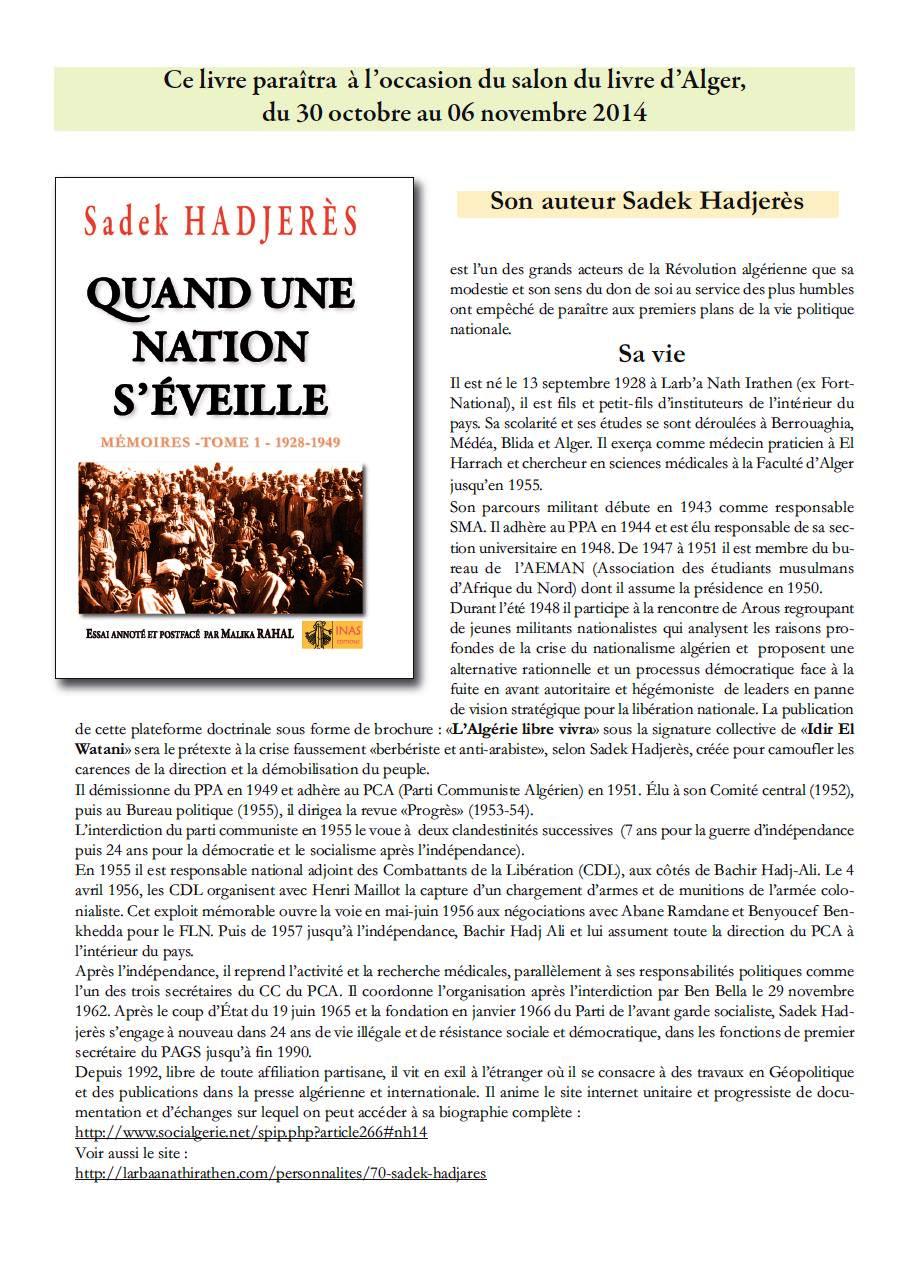 Ce livre paraîtra à l'occasion du salon du livre d'Alger, du 30 octobre au 06 novembre 2014

Sadek HADJERÈS

QUAND UNE NATION S'ÉVEILLE

MÉMOIRES -TOME 1 - 1928-1949

ESSAI ANNOTÉ ET POSTFACÉ PAR MALIKA RAHAL

INAS

Son auteur Sadek Hadjerès

est l'un des grands acteurs de la Révolution algérienne que sa modestie et son sens du don de soi au service des plus humbles ont empêché de paraître aux premiers plans de la vie politique nationale.

Sa vie

Il est né le 13 septembre 1928 à Larb'a Nath Irathen (ex Fort-National), il est fils et petit-fils d'instituteurs de l'intérieur du pays. Sa scolarité et ses études se sont déroulées à Berrouaghia, Médéa, Blida et Alger. Il exerça comme médecin praticien à El Harrach et chercheur en sciences médicales à la Faculté d'Alger jusqu'en 1955.

Son parcours militant débute en 1943 comme responsable SMA. Il adhère au PPA en 1944 et est élu responsable de sa section universitaire en 1948. De 1947 à 1951 il est membre du bureau de l'AEMAN (Association des étudiants musulmans d'Afrique du Nord) dont il assume la présidence en 1950.

Durant l'été 1948 il participe à la rencontre de Arous regroupant de jeunes militants nationalistes qui analysent les raisons profondes de la crise du nationalisme algérien et proposent une alternative rationnelle et un processus démocratique face à la fuite en avant autoritaire et hégémoniste de leaders en panne de vision stratégique pour la libération nationale. La publication de cette plateforme doctrinale sous forme de brochure : «L'Algérie libre vivra» sous la signature collective de «Idir El Watani» sera le prétexte à la crise faussement «berbériste et anti-arabiste», selon Sadek Hadjerès, créée pour camoufler les carences de la direction et la démobilisation du peuple.

Il démissionne du PPA en 1949 et adhère au PCA (Parti Communiste Algérien) en 1951. Élu à son Comité central (1952), puis au Bureau politique (1955), il dirigea la revue «Progrès» (1953-54).

L'interdiction du parti communiste en 1955 le voue à deux clandestinités successives (7 ans pour la guerre d'indépendance puis 24 ans pour la démocratie et le socialisme après l'indépendance).

En 1955 il est responsable national adjoint des Combattants de la Libération (CDL), aux côtés de Bachir Hadj-Ali. Le 4 avril 1956, les CDL organisent avec Henri Maillot la capture d'un chargement d'armes et de munitions de l'armée colonialiste. Cet exploit mémorable ouvre la voie en mai-juin 1956 aux négociations avec Abane Ramdane et Benyoucef Benkhedda pour le FLN. Puis de 1957 jusqu'à l'indépendance, Bachir Hadj Ali et lui assument toute la direction du PCA à l'intérieur du pays.

Après l'indépendance, il reprend l'activité et la recherche médicales, parallèlement à ses responsabilités politiques comme l'un des trois secrétaires du CC du PCA. Il coordonne l'organisation après l'interdiction par Ben Bella le 29 novembre 1962. Après le coup d'État du 19 juin 1965 et la fondation en janvier 1966 du Parti de l'avant garde socialiste, Sadek Hadjerès s'engage à nouveau dans 24 ans de vie illégale et de résistance sociale et démocratique, dans les fonctions de premier secrétaire du PAGS jusqu'à fin 1990.

Depuis 1992, libre de toute affiliation partisane, il vit en exil à l'étranger où il se consacre à des travaux en Géopolitique et des publications dans la presse algérienne et internationale. Il anime le site internet unitaire et progressiste de documentation et d'échanges sur lequel on peut accéder à sa biographie complète :
http://www.socialgerie.net/spip.php?article266#nh14
Voir aussi le site :
http://larbaanathirathen.com/personnalites/70-sadek-hadjares